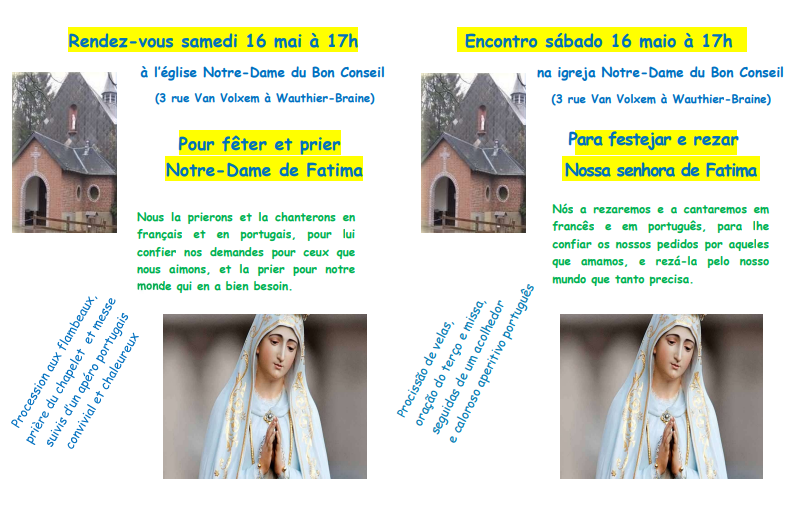 Rendez-vous samedi 16 mai à 17h

à l'église Notre-Dame du Bon Conseil

(3 rue Van Volxem à Wauthier-Braine)

Pour fêter et prier
Notre-Dame de Fatima

Nous la prierons et la chanterons en français et en portugais, pour lui confier nos demandes pour ceux que nous aimons, et la prier pour notre monde qui en a bien besoin.

Procession aux flambeaux,
prière du chapelet et messe
suivis d'un apéro portugais
convivial et chaleureux

Encontro sábado 16 maio à 17h

na igreja Notre-Dame du Bon Conseil

(3 rue Van Volxem à Wauthier-Braine)

Para festejar e rezar
Nossa senhora de Fatima

Nós a rezaremos e a cantaremos em francês e em português, para lhe confiar os nossos pedidos por aqueles que amamos, e rezá-la pelo nosso mundo que tanto precisa.

Procissão de velas,
oração do terço e missa,
seguidas de um acolhedor
e caloroso aperitivo português